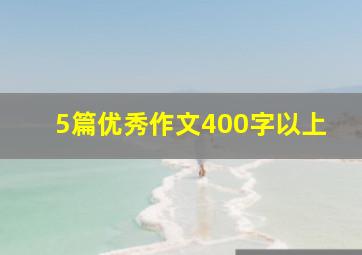 5篇优秀作文400字以上